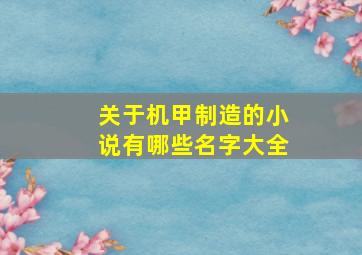 关于机甲制造的小说有哪些名字大全